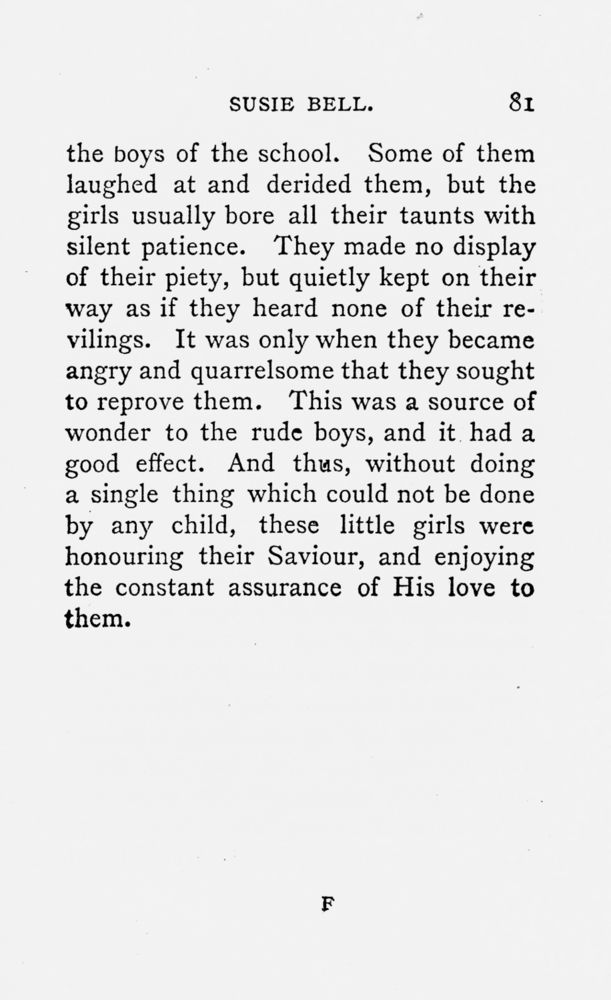 SUSIE BELL. 81

the boys of the school. Some of them laughed at and derided them, but the girls usually bore all their taunts with silent patience. They made no display of their piety, but quietly kept on their way as if they heard none of their revilings. It was only when they became angry and quarrelsome that they sought to reprove them. This was a source of wonder to the rude boys, and it had a good effect. And thus, without doing a single thing which could not be done by any child, these little girls were honouring their Saviour, and enjoying the constant assurance of His love to them.

F